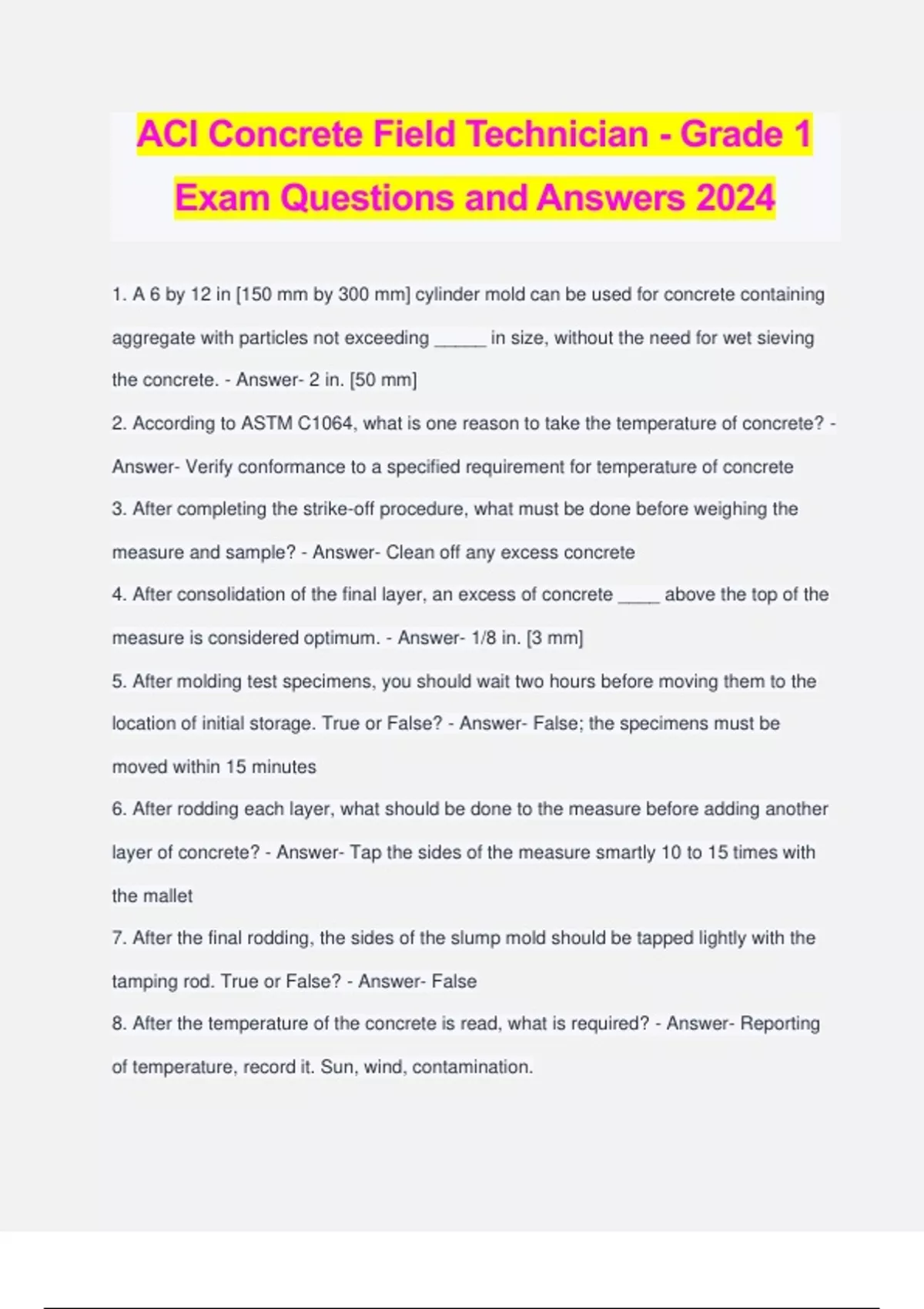 ACI Concrete Field Technician - Grade 1 Exam Questions and Answers 2024

1. A 6 by 12 in [150 mm by 300 mm] cylinder mold can be used for concrete containing aggregate with particles not exceeding _____ in size, without the need for wet sieving the concrete. - Answer- 2 in. [50 mm]

2. According to ASTM C1064, what is one reason to take the temperature of concrete? - Answer- Verify conformance to a specified requirement for temperature of concrete

3. After completing the strike-off procedure, what must be done before weighing the measure and sample? - Answer- Clean off any excess concrete

4. After consolidation of the final layer, an excess of concrete ____ above the top of the measure is considered optimum. - Answer- 1/8 in. [3 mm]

5. After molding test specimens, you should wait two hours before moving them to the location of initial storage. True or False? - Answer- False; the specimens must be moved within 15 minutes

6. After rodding each layer, what should be done to the measure before adding another layer of concrete? - Answer- Tap the sides of the measure smartly 10 to 15 times with the mallet

7. After the final rodding, the sides of the slump mold should be tapped lightly with the tamping rod. True or False? - Answer- False

8. After the temperature of the concrete is read, what is required? - Answer- Reporting of temperature, record it. Sun, wind, contamination.